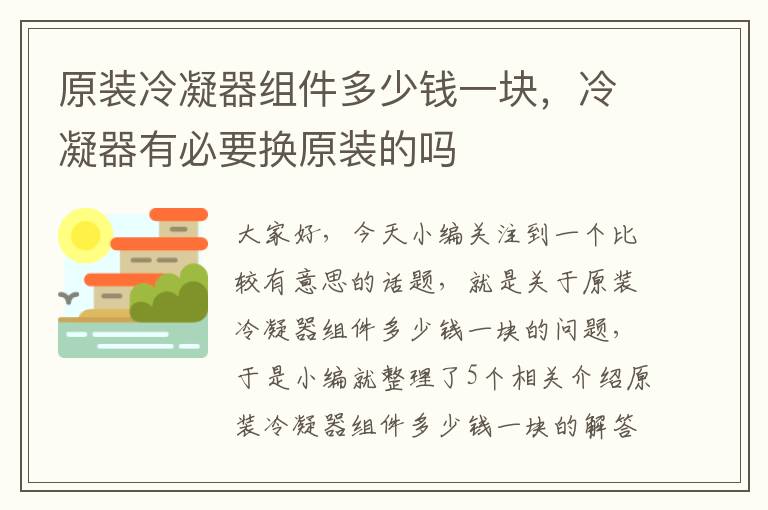 原装冷凝器组件多少钱一块，冷凝器有必要换原装的吗

大家好，今天小编关注到一个比较有意思的话题，就是关于原装冷凝器组件多少钱一块的问题，于是小编就整理了5个相关介绍原装冷凝器组件多少钱一块的解答